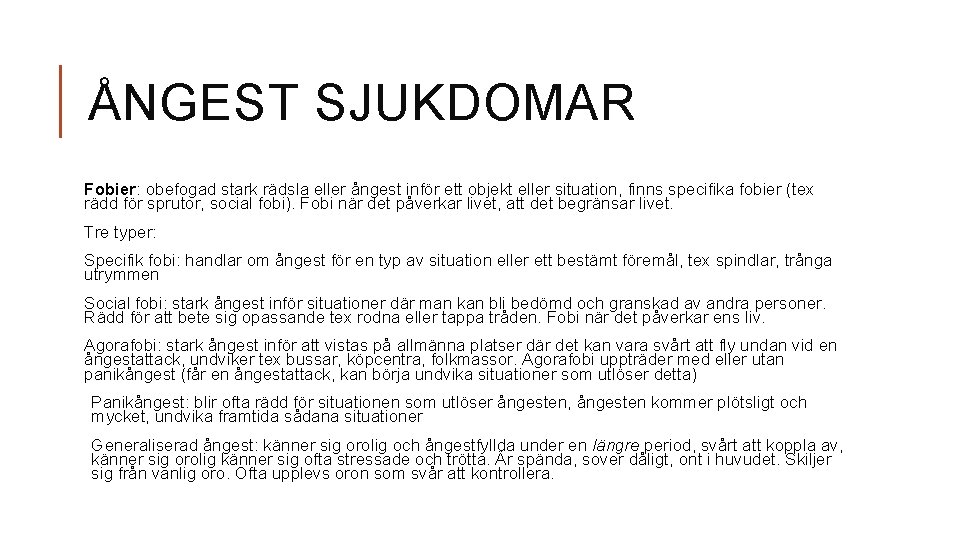 ÅNGEST SJUKDOMAR

Fobier: obefogad stark rädsla eller ångest inför ett objekt eller situation, finns specifika fobier (tex rädd för sprutor, social fobi). Fobi när det påverkar livet, att det begränsar livet.

Tre typer:

Specifik fobi: handlar om ångest för en typ av situation eller ett bestämt föremål, tex spindlar, trånga utrymmen

Social fobi: stark ångest inför situationer där man kan bli bedömd och granskad av andra personer. Rädd för att bete sig opassande tex rodna eller tappa tråden. Fobi när det påverkar ens liv.

Agorafobi: stark ångest inför att vistas på allmänna platser där det kan vara svårt att fly undan vid en ångestattack, undviker tex bussar, köpcentra, folkmassor. Agorafobi uppträder med eller utan panikångest (får en ångestattack, kan börja undvika situationer som utlöser detta)

Panikångest: blir ofta rädd för situationen som utlöser ångesten, ångesten kommer plötsligt och mycket, undvika framtida sådana situationer

Generaliserad ångest: känner sig orolig och ångestfyllda under en längre period, svårt att koppla av, känner sig orolig känner sig ofta stressade och trötta. Är spända, sover dåligt, ont i huvudet. Skiljer sig från vanlig oro. Ofta upplevs oron som svår att kontrollera.